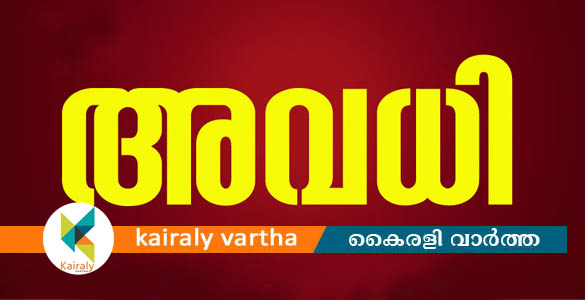 അവധി

Kairaly

kairaly vartha

കൈരളി വാർത്ത